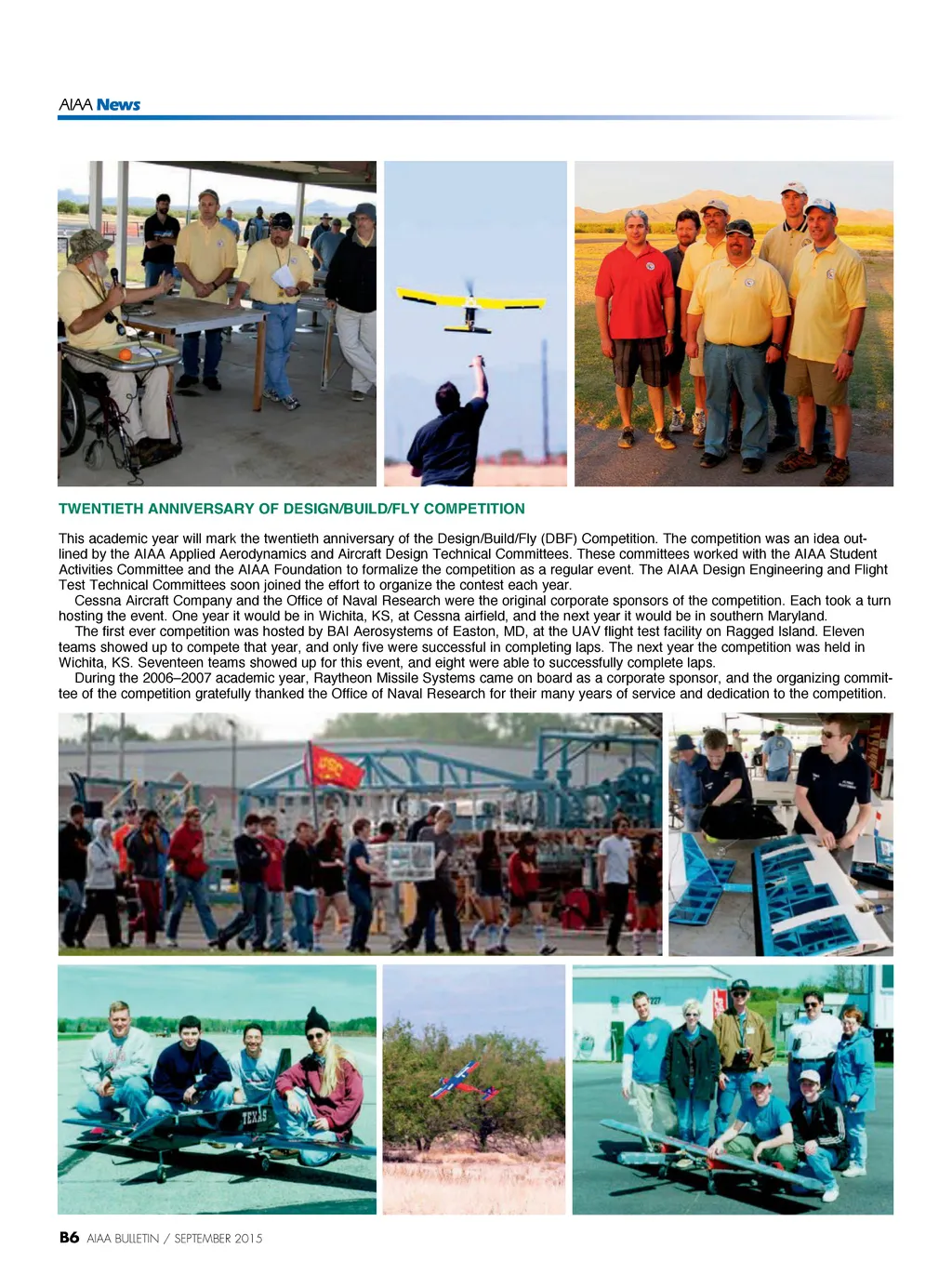 AIAA News

TWENTIETH ANNIVERSARY OF DESIGN/BUILD/FLY COMPETITION

This academic year will mark the twentieth anniversary of the Design/Build/Fly (DBF) Competition. The competition was an idea outlined by the AIAA Applied Aerodynamics and Aircraft Design Technical Committees. These committees worked with the AIAA Student Activities Committee and the AIAA Foundation to formalize the competition as a regular event. The AIAA Design Engineering and Flight Test Technical Committees soon joined the effort to organize the contest each year.

Cessna Aircraft Company and the Office of Naval Research were the original corporate sponsors of the competition. Each took a turn hosting the event. One year it would be in Wichita, KS, at Cessna airfield, and the next year it would be in southern Maryland.

The first ever competition was hosted by BAI Aerosystems of Easton, MD, at the UAV flight test facility on Ragged Island. Eleven teams showed up to compete that year, and only five were successful in completing laps. The next year the competition was held in Wichita, KS. Seventeen teams showed up for this event, and eight were able to successfully complete laps.

During the 2006–2007 academic year, Raytheon Missile Systems came on board as a corporate sponsor, and the organizing committee of the competition gratefully thanked the Office of Naval Research for their many years of service and dedication to the competition.

TEXAS

B6 AIAA BULLETIN / SEPTEMBER 2015